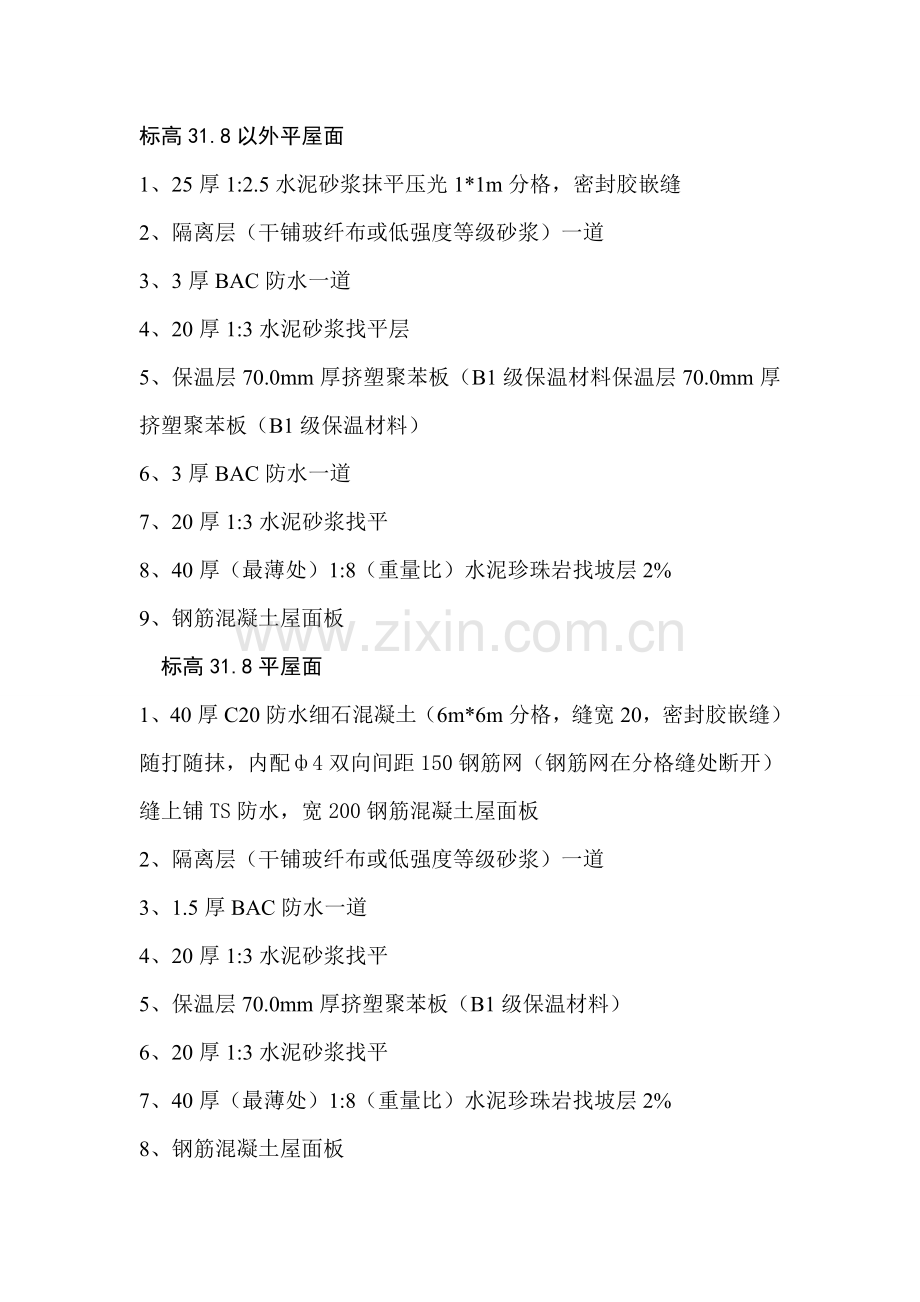 标高 31.8 以外平屋面

1、25 厚 1:2.5 水泥砂浆抹平压光 1*1m 分格，密封胶嵌缝

2、隔离层（干铺玻纤布或低强度等级砂浆）一道

3、3 厚 BAC 防水一道

4、20 厚 1:3 水泥砂浆找平层

5、保温层 70.0mm 厚挤塑聚苯板（B1 级保温材料保温层 70.0mm 厚挤塑聚苯板（B1 级保温材料）

6、3 厚 BAC 防水一道

7、20 厚 1:3 水泥砂浆找平

8、40 厚（最薄处）1:8（重量比）水泥珍珠岩找坡层 2%

9、钢筋混凝土屋面板

www.zixin.com.cn

标高 31.8 平屋面

1、40 厚 C20 防水细石混凝土（6m*6m 分格，缝宽 20，密封胶嵌缝）随打随抹，内配φ4 双向间距 150 钢筋网（钢筋网在分格缝处断开）缝上铺 TS 防水，宽 200 钢筋混凝土屋面板

2、隔离层（干铺玻纤布或低强度等级砂浆）一道

3、1.5 厚 BAC 防水一道

4、20 厚 1:3 水泥砂浆找平

5、保温层 70.0mm 厚挤塑聚苯板（B1 级保温材料）

6、20 厚 1:3 水泥砂浆找平

7、40 厚（最薄处）1:8（重量比）水泥珍珠岩找坡层 2%

8、钢筋混凝土屋面板